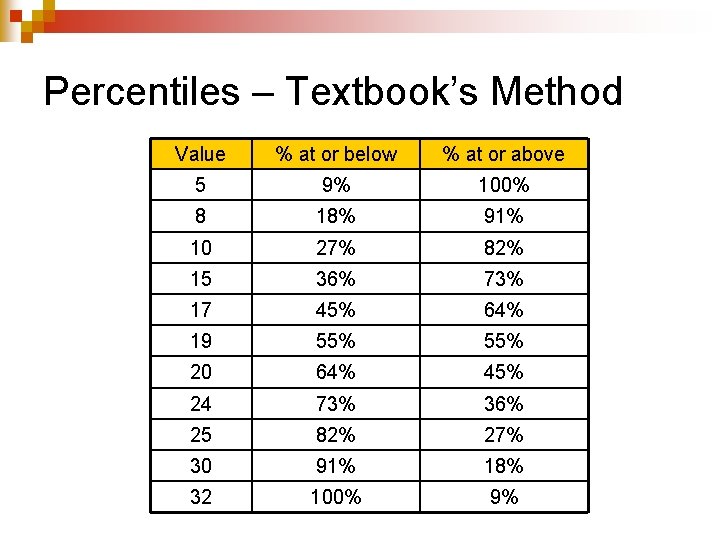 Percentiles – Textbook's Method

| Value | % at or below | % at or above |
|---|---|---|
| 5 | 9% | 100% |
| 8 | 18% | 91% |
| 10 | 27% | 82% |
| 15 | 36% | 73% |
| 17 | 45% | 64% |
| 19 | 55% | 55% |
| 20 | 64% | 45% |
| 24 | 73% | 36% |
| 25 | 82% | 27% |
| 30 | 91% | 18% |
| 32 | 100% | 9% |